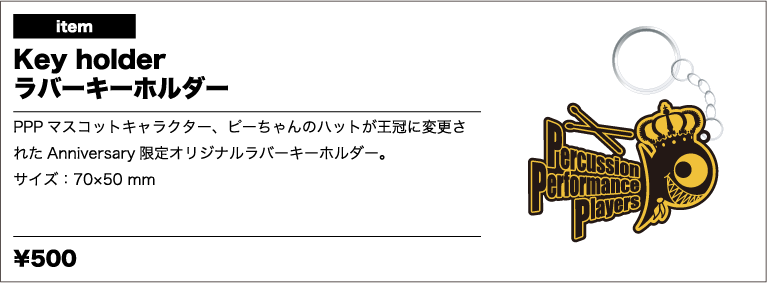 item

Key holder
ラバーキーホルダー

PPP マスコットキャラクター、ピーちゃんのハットが王冠に変更された Anniversary 限定オリジナルラバーキーホルダー。
サイズ：70×50 mm

¥500

Percussion
Performance
Players